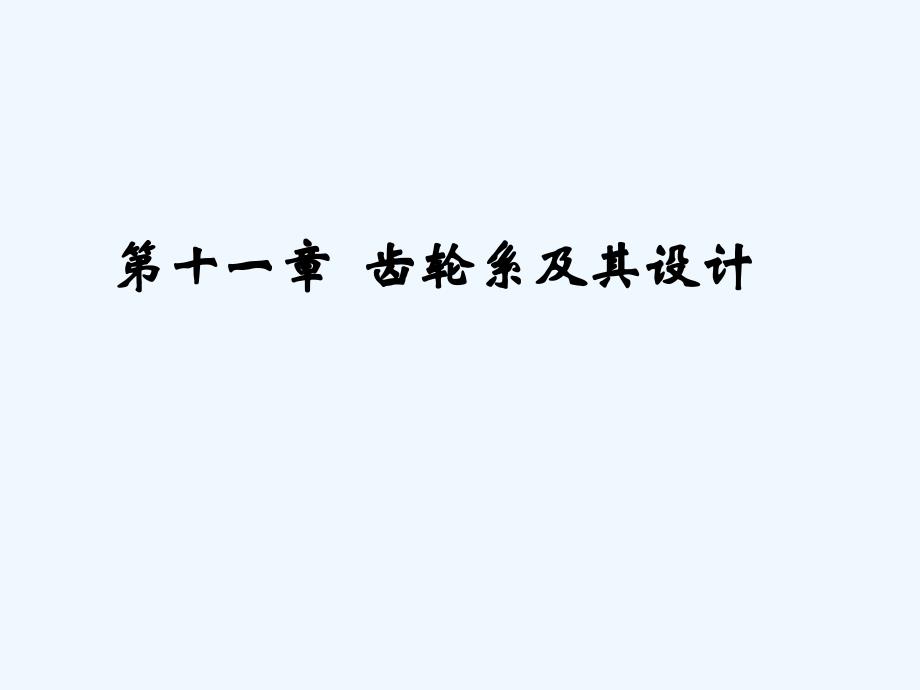 第十一章 齿轮系及其设计